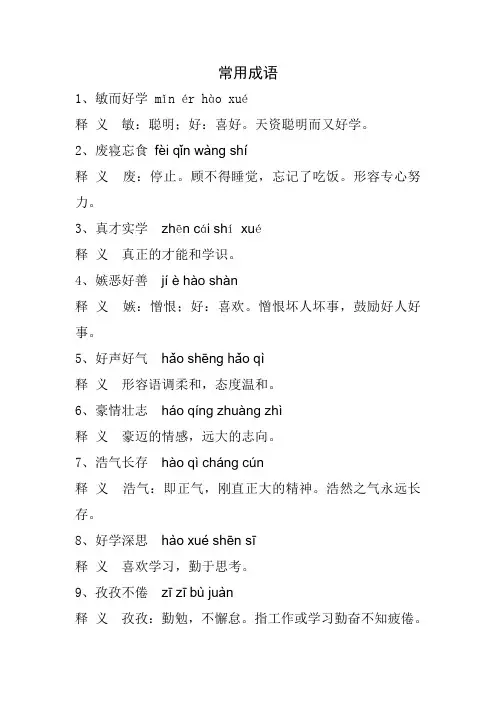 常用成语

1、敏而好学 mǐn ér hào xué

释 义 敏：聪明；好：喜好。天资聪明而又好学。

2、废寝忘食 fèi qǐn wàng shí

释 义 废：停止。顾不得睡觉，忘记了吃饭。形容专心努力。

3、真才实学 zhēn cái shí xué

释 义 真正的才能和学识。

4、嫉恶好善 jí è hào shàn

释 义 嫉：憎恨；好：喜欢。憎恨坏人坏事，鼓励好人好事。

5、好声好气 hǎo shēng hǎo qì

释 义 形容语调柔和，态度温和。

6、豪情壮志 háo qíng zhuàng zhì

释 义 豪迈的情感，远大的志向。

7、浩气长存 hào qì cháng cún

释 义 浩气：即正气，刚直正大的精神。浩然之气永远长存。

8、好学深思 hào xué shēn sī

释 义 喜欢学习，勤于思考。

9、孜孜不倦 zī zī bù juàn

释 义 孜孜：勤勉，不懈怠。指工作或学习勤奋不知疲倦。